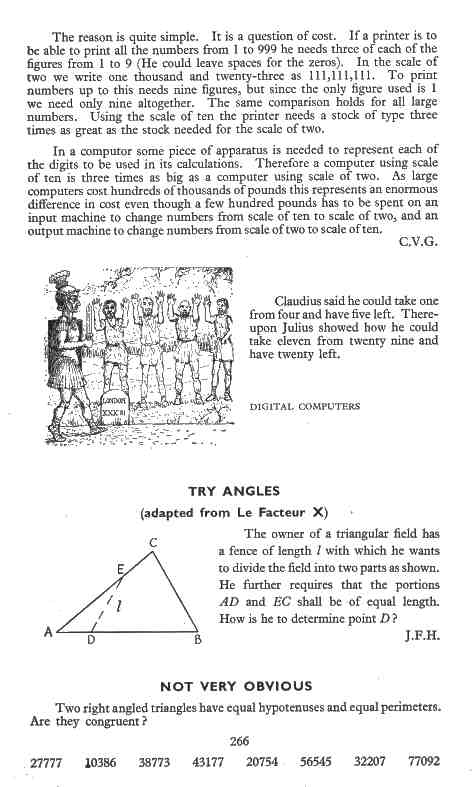 The reason is quite simple. It is a question of cost. If a printer is to be able to print all the numbers from 1 to 999 he needs three of each of the figures from 1 to 9 (He could leave spaces for the zeros). In the scale of two we write one thousand and twenty-three as 111,111,111. To print numbers up to this needs nine figures, but since the only figure used is 1 we need only nine altogether. The same comparison holds for all large numbers. Using the scale of ten the printer needs a stock of type three times as great as the stock needed for the scale of two.

In a computor some piece of apparatus is needed to represent each of the digits to be used in its calculations. Therefore a computer using scale of ten is three times as big as a computer using scale of two. As large computers cost hundreds of thousands of pounds this represents an enormous difference in cost even though a few hundred pounds has to be spent on an input machine to change numbers from scale of ten to scale of two, and an output machine to change numbers from scale of two to scale of ten.

C.V.G.

LONDON
XXX III

Claudius said he could take one from four and have five left. Thereupon Julius showed how he could take eleven from twenty nine and have twenty left.

DIGITAL COMPUTERS

TRY ANGLES

(adapted from Le Facteur X)

C
E
$l$
A
D
B

The owner of a triangular field has a fence of length $l$ with which he wants to divide the field into two parts as shown. He further requires that the portions $AD$ and $EC$ shall be of equal length. How is he to determine point $D$?

J.F.H.

NOT VERY OBVIOUS

Two right angled triangles have equal hypotenuses and equal perimeters. Are they congruent?

266

27777 10386 38773 43177 20754 56545 32207 77092